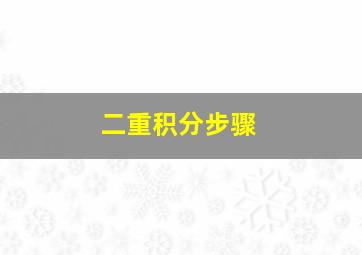 二重积分步骤